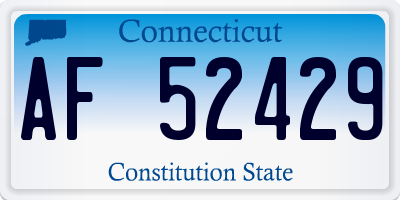 Connecticut

AF 52429

Constitution State